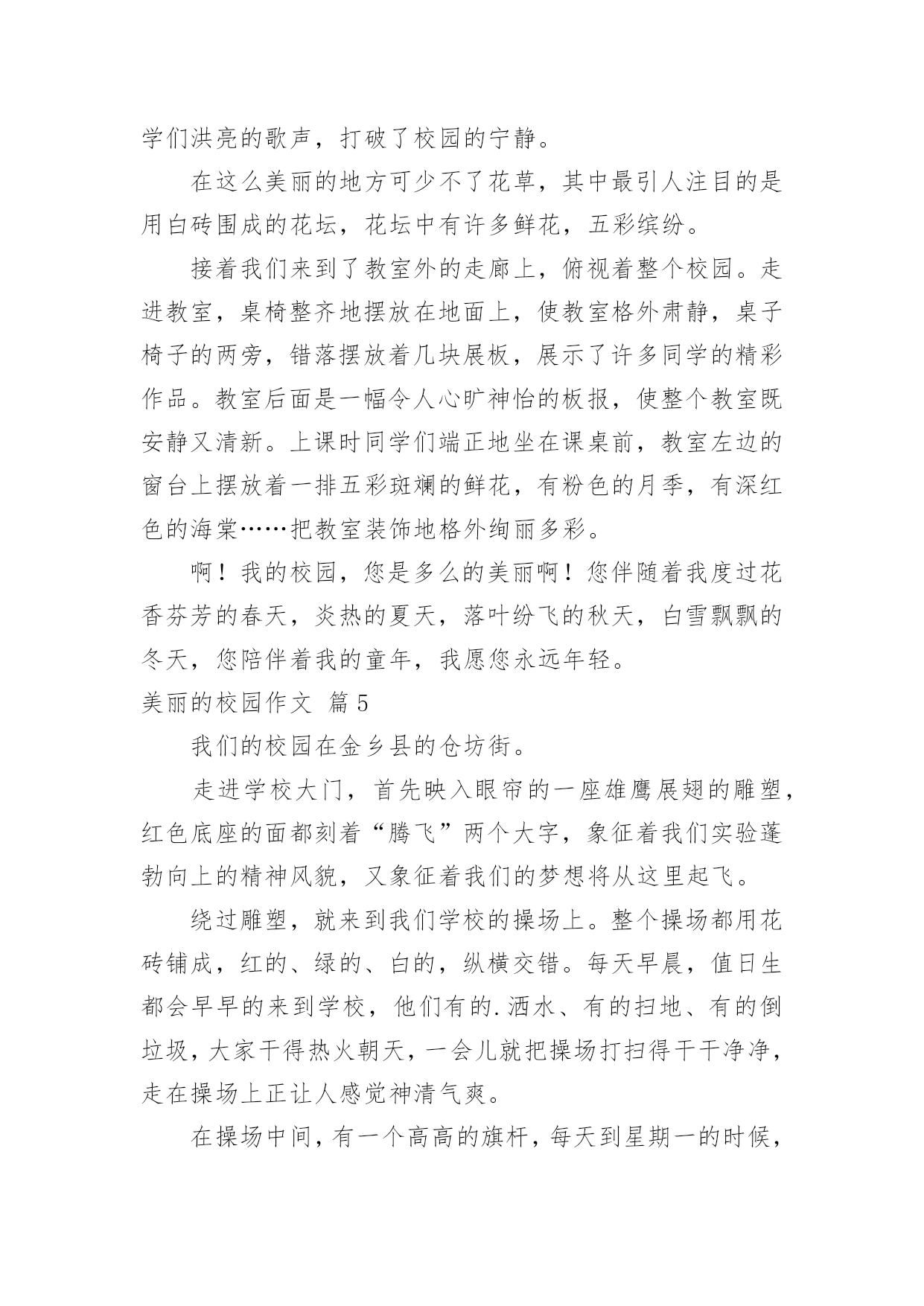 学们洪亮的歌声，打破了校园的宁静。

在这么美丽的地方可少不了花草，其中最引人注目的是用白砖围成的花坛，花坛中有许多鲜花，五彩缤纷。

接着我们来到了教室外的走廊上，俯视着整个校园。走进教室，桌椅整齐地摆放在地面上，使教室格外肃静，桌子椅子的两旁，错落摆放着几块展板，展示了许多同学的精彩作品。教室后面是一幅令人心旷神怡的板报，使整个教室既安静又清新。上课时同学们端正地坐在课桌前，教室左边的窗台上摆放着一排五彩斑斓的鲜花，有粉色的月季，有深红色的海棠……把教室装饰地格外绚丽多彩。

啊！我的校园，您是多么的美丽啊！您伴随着我度过花香芬芳的春天，炎热的夏天，落叶纷飞的秋天，白雪飘飘的冬天，您陪伴着我的童年，我愿您永远年轻。

美丽的校园作文 篇5

我们的校园在金乡县的仓坊街。

走进学校大门，首先映入眼帘的一座雄鹰展翅的雕塑，红色底座的面都刻着“腾飞”两个大字，象征着我们实验蓬勃向上的精神风貌，又象征着我们的梦想将从这里起飞。

绕过雕塑，就来到我们学校的操场上。整个操场都用花砖铺成，红的、绿的、白的，纵横交错。每天早晨，值日生都会早早的来到学校，他们有的.洒水、有的扫地、有的倒垃圾，大家干得热火朝天，一会儿就把操场打扫得干干净净，走在操场上正让人感觉神清气爽。

在操场中间，有一个高高的旗杆，每天到星期一的时候，